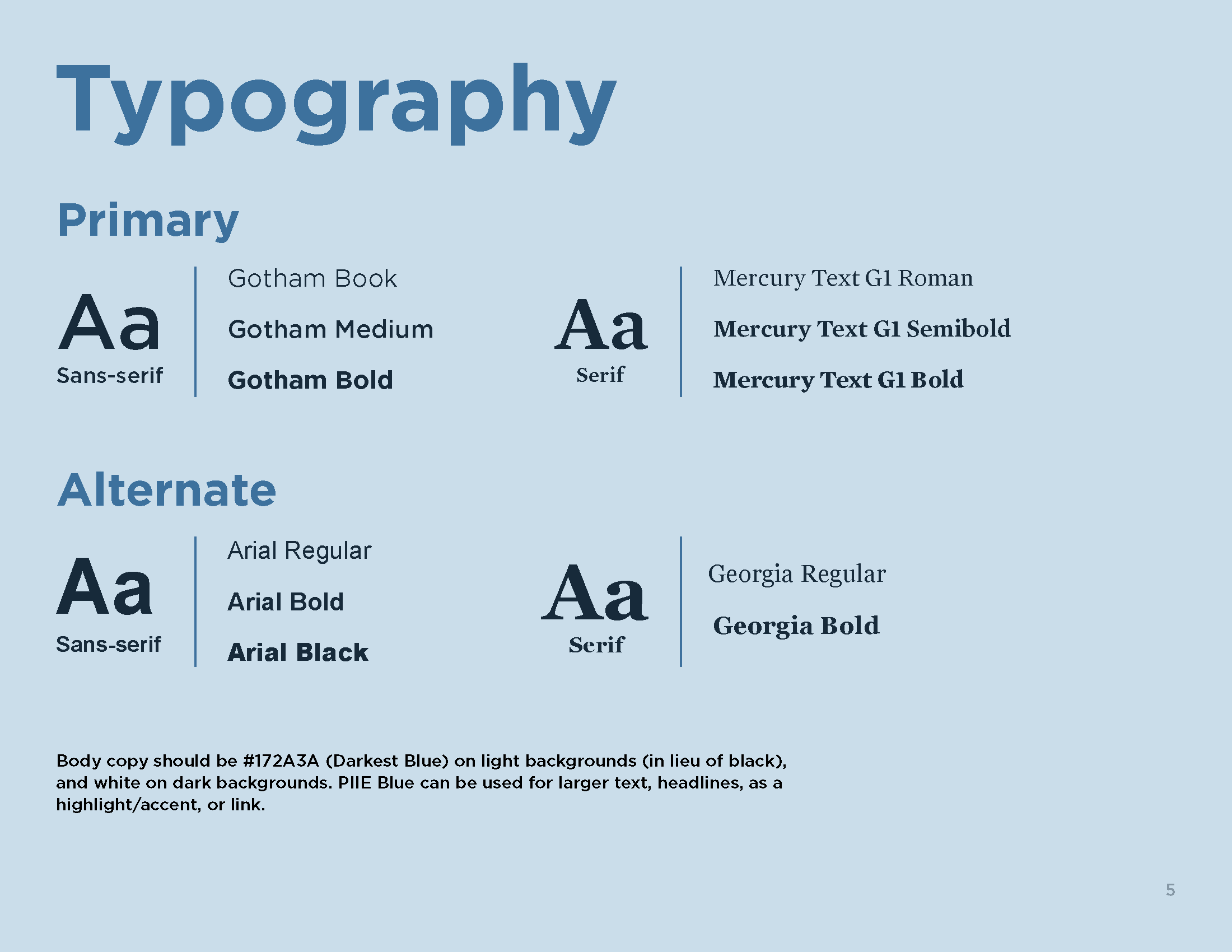 Typography

Primary

Aa
Sans-serif

Gotham Book
Gotham Medium
Gotham Bold

Aa
Serif

Mercury Text G1 Roman
Mercury Text G1 Semibold
Mercury Text G1 Bold

Alternate

Aa
Sans-serif

Arial Regular
Arial Bold
Arial Black

Aa
Serif

Georgia Regular
Georgia Bold

Body copy should be #172A3A (Darkest Blue) on light backgrounds (in lieu of black), and white on dark backgrounds. PIIE Blue can be used for larger text, headlines, as a highlight/accent, or link.

5